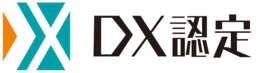 DX認定